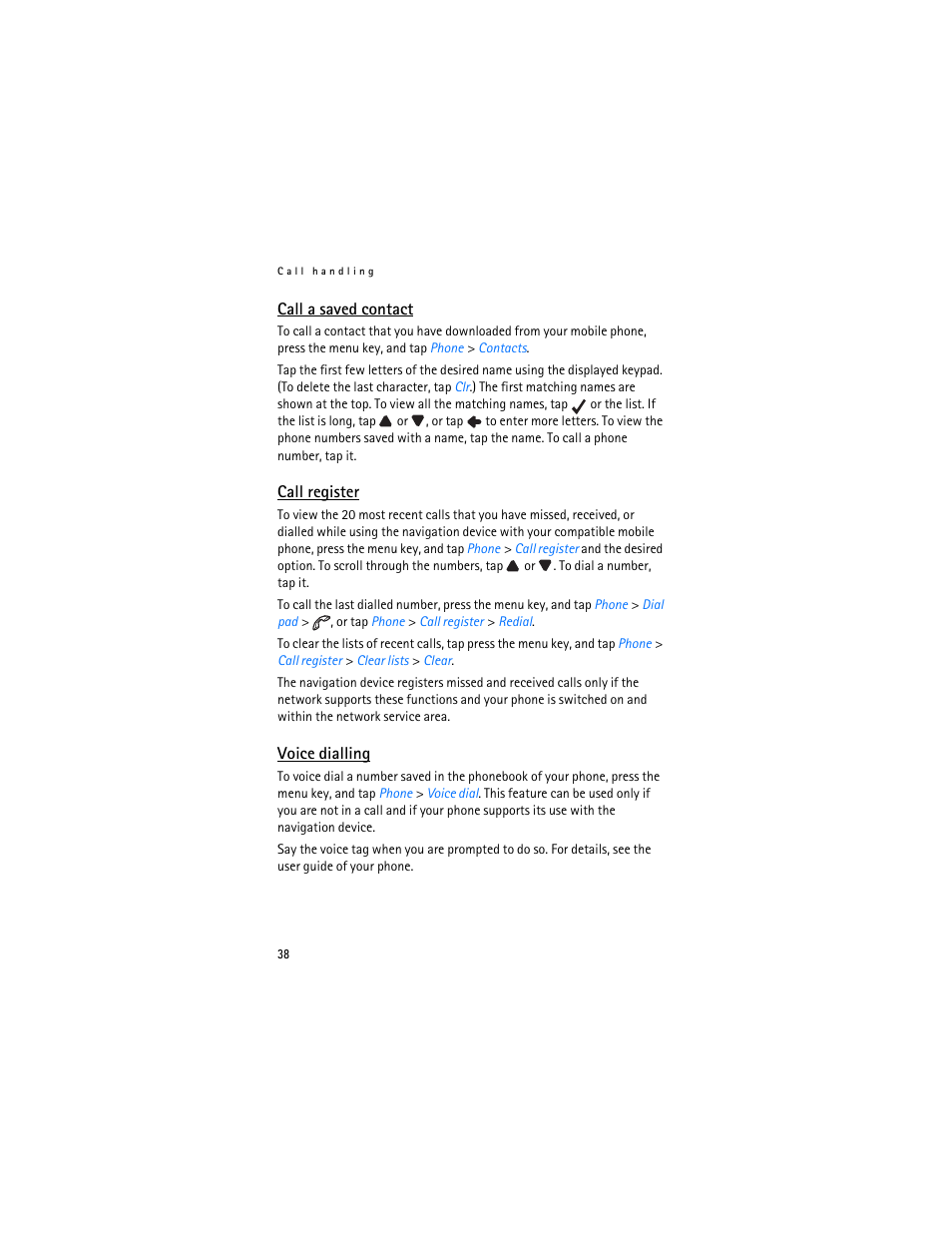 Call handling

Call a saved contact

To call a contact that you have downloaded from your mobile phone, press the menu key, and tap Phone > Contacts.

Tap the first few letters of the desired name using the displayed keypad. (To delete the last character, tap Clr.) The first matching names are shown at the top. To view all the matching names, tap or the list. If the list is long, tap or , or tap to enter more letters. To view the phone numbers saved with a name, tap the name. To call a phone number, tap it.

Call register

To view the 20 most recent calls that you have missed, received, or dialled while using the navigation device with your compatible mobile phone, press the menu key, and tap Phone > Call register and the desired option. To scroll through the numbers, tap or . To dial a number, tap it.

To call the last dialled number, press the menu key, and tap Phone > Dial pad > , or tap Phone > Call register > Redial.

To clear the lists of recent calls, tap press the menu key, and tap Phone > Call register > Clear lists > Clear.

The navigation device registers missed and received calls only if the network supports these functions and your phone is switched on and within the network service area.

Voice dialling

To voice dial a number saved in the phonebook of your phone, press the menu key, and tap Phone > Voice dial. This feature can be used only if you are not in a call and if your phone supports its use with the navigation device.

Say the voice tag when you are prompted to do so. For details, see the user guide of your phone.

38